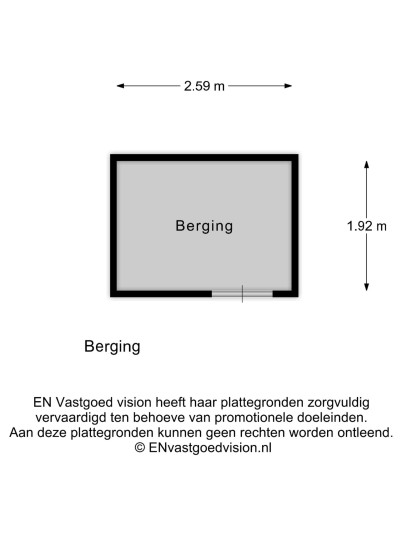 2.59 m

Berging

1.92 m

Berging

EN Vastgoed vision heeft haar plattegronden zorgvuldig vervaardigd ten behoeve van promotionele doeleinden. Aan deze plattegronden kunnen geen rechten worden ontleend. © ENvastgoedvision.nl